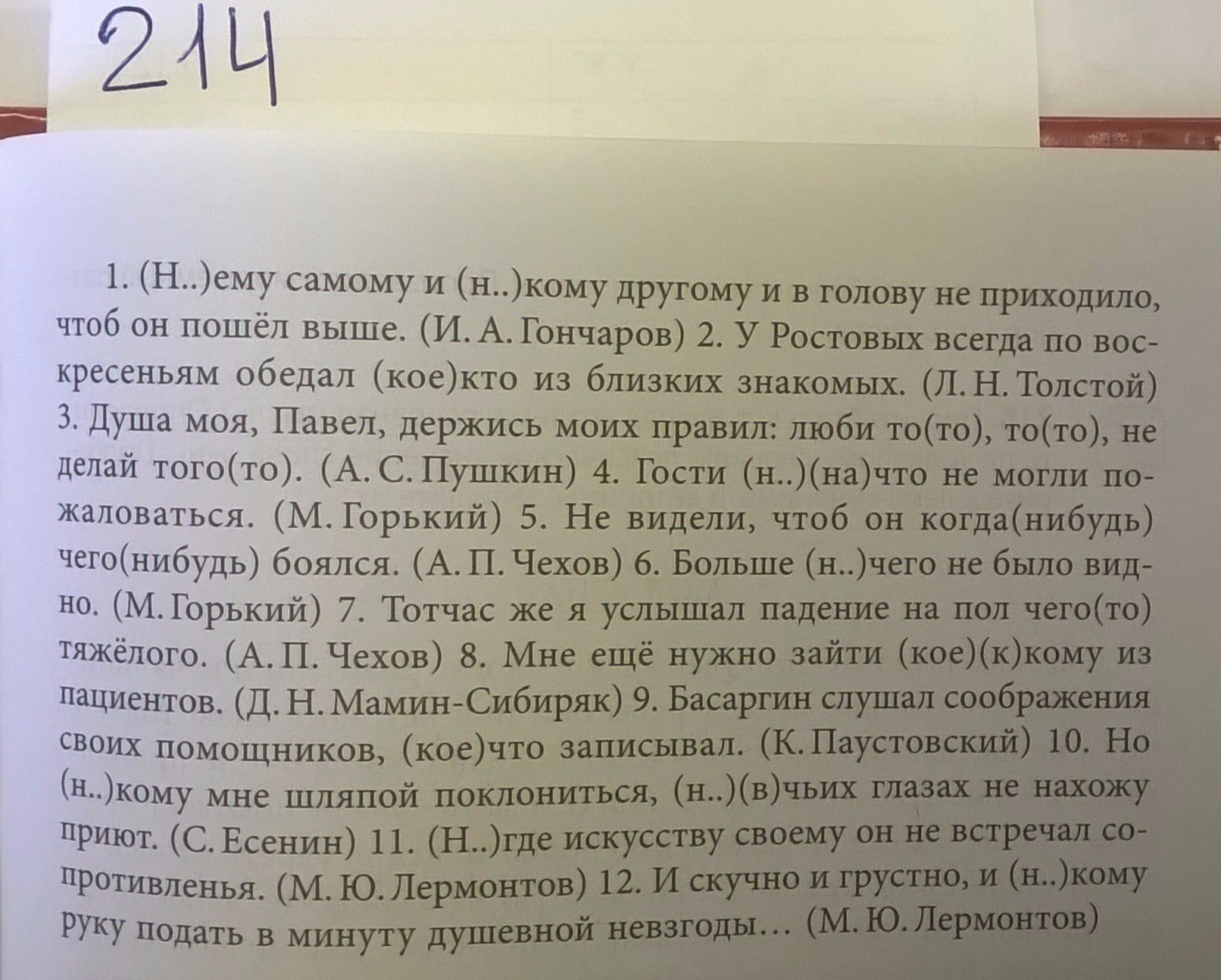 214

1. (Н..)ему самому и (н..)кому другому и в голову не приходило, чтоб он пошёл выше. (И. А. Гончаров) 2. У Ростовых всегда по воскресеньям обедал (кое)кто из близких знакомых. (Л. Н. Толстой) 3. Душа моя, Павел, держись моих правил: люби то(то), то(то), не делай того(то). (А. С. Пушкин) 4. Гости (н..)(на)что не могли пожаловаться. (М. Горький) 5. Не видели, чтоб он когда(нибудь) чего(нибудь) боялся. (А. П. Чехов) 6. Больше (н..)чего не было видно. (М. Горький) 7. Тотчас же я услышал падение на пол чего(то) тяжёлого. (А. П. Чехов) 8. Мне ещё нужно зайти (кое)(к)кому из пациентов. (Д. Н. Мамин-Сибиряк) 9. Басаргин слушал соображения своих помощников, (кое)что записывал. (К. Паустовский) 10. Но (н..)кому мне шляпой поклониться, (н..)(в)чьих глазах не нахожу приют. (С. Есенин) 11. (Н..)где искусству своему он не встречал сопротивленья. (М. Ю. Лермонтов) 12. И скучно и грустно, и (н..)кому руку подать в минуту душевной невзгоды… (М. Ю. Лермонтов)